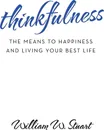 thinkfulness

THE MEANS TO HAPPINESS AND LIVING YOUR BEST LIFE

William W. Stuart